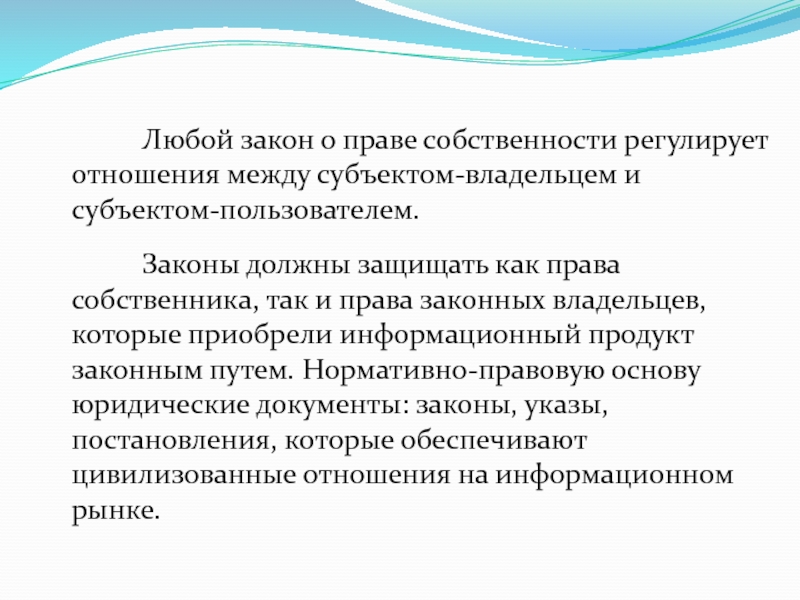 Любой закон о праве собственности регулирует отношения между субъектом-владельцем и субъектом-пользователем.

Законы должны защищать как права собственника, так и права законных владельцев, которые приобрели информационный продукт законным путем. Нормативно-правовую основу юридические документы: законы, указы, постановления, которые обеспечивают цивилизованные отношения на информационном рынке.